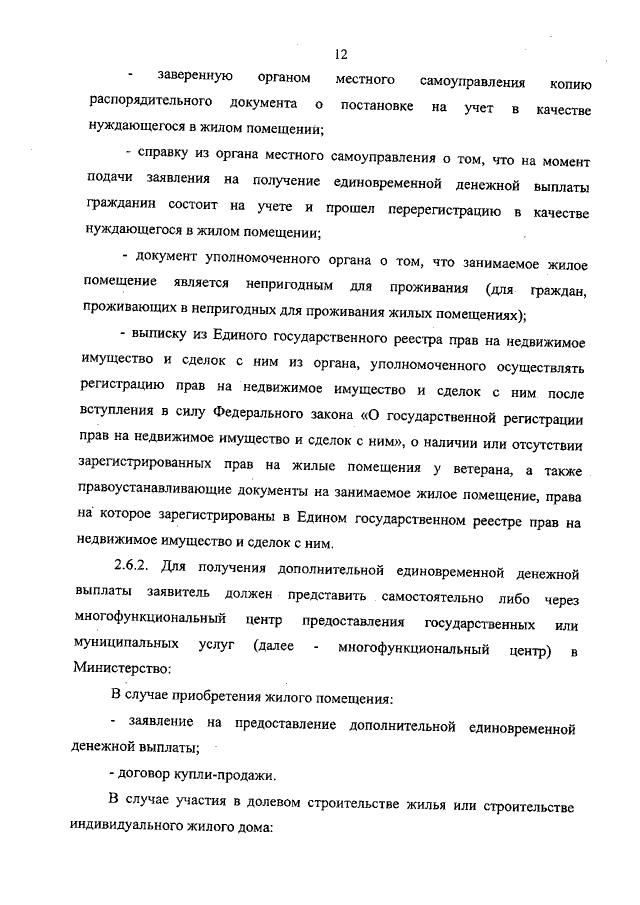 12

- заверенную органом местного самоуправления копию распорядительного документа о постановке на учет в качестве нуждающегося в жилом помещении;

- справку из органа местного самоуправления о том, что на момент подачи заявления на получение единовременной денежной выплаты гражданин состоит на учете и прошел перерегистрацию в качестве нуждающегося в жилом помещении;

- документ уполномоченного органа о том, что занимаемое жилое помещение является непригодным для проживания (для граждан, проживающих в непригодных для проживания жилых помещениях);

- выписку из Единого государственного реестра прав на недвижимое имущество и сделок с ним из органа, уполномоченного осуществлять регистрацию прав на недвижимое имущество и сделок с ним после вступления в силу Федерального закона «О государственной регистрации прав на недвижимое имущество и сделок с ним», о наличии или отсутствии зарегистрированных прав на жилые помещения у ветерана, а также правоустанавливающие документы на занимаемое жилое помещение, права на которое зарегистрированы в Едином государственном реестре прав на недвижимое имущество и сделок с ним.

2.6.2. Для получения дополнительной единовременной денежной выплаты заявитель должен представить самостоятельно либо через многофункциональный центр предоставления государственных или муниципальных услуг (далее - многофункциональный центр) в Министерство:

В случае приобретения жилого помещения:

- заявление на предоставление дополнительной единовременной денежной выплаты;

- договор купли-продажи.

В случае участия в долевом строительстве жилья или строительстве индивидуального жилого дома: